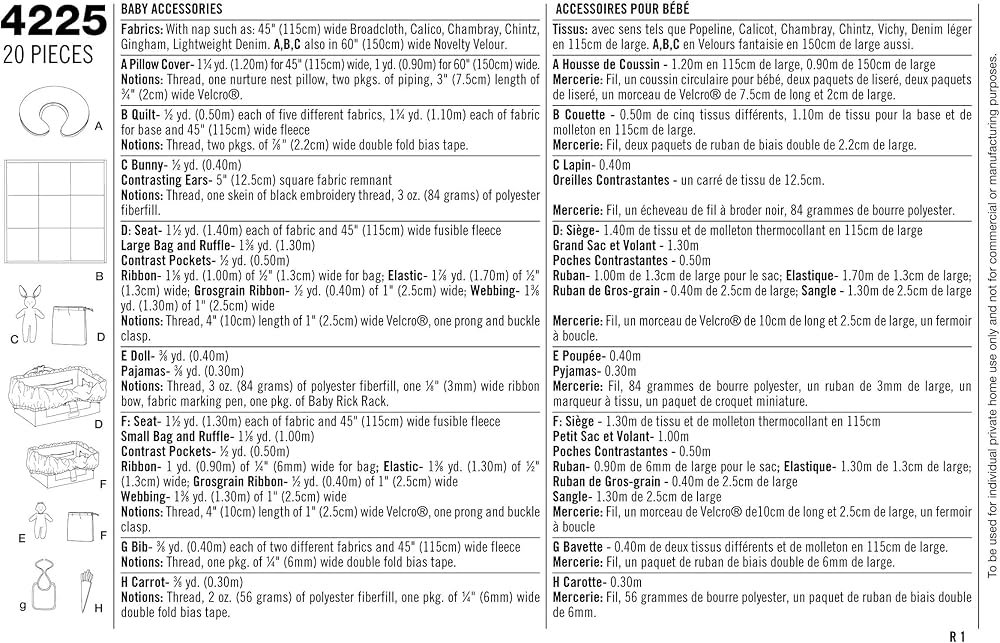 4225
20 PIECES

A
B
C D
D
F
E F
g H

BABY ACCESSORIES

Fabrics: With nap such as: 45" (115cm) wide Broadcloth, Calico, Chambray, Chintz, Gingham, Lightweight Denim. A,B,C also in 60" (150cm) wide Novelty Velour.

A Pillow Cover- 1¼ yd. (1.20m) for 45" (115cm) wide, 1 yd. (0.90m) for 60" (150cm) wide. Notions: Thread, one nurture nest pillow, two pkgs. of piping, 3" (7.5cm) length of ¾" (2cm) wide Velcro®.

B Quilt- ½ yd. (0.50m) each of five different fabrics, 1¼ yd. (1.10m) each of fabric for base and 45" (115cm) wide fleece
Notions: Thread, two pkgs. of ⅞" (2.2cm) wide double fold bias tape.

C Bunny- ½ yd. (0.40m)
Contrasting Ears- 5" (12.5cm) square fabric remnant
Notions: Thread, one skein of black embroidery thread, 3 oz. (84 grams) of polyester fiberfill.

D: Seat- 1½ yd. (1.40m) each of fabric and 45" (115cm) wide fusible fleece
Large Bag and Ruffle- 1⅜ yd. (1.30m)
Contrast Pockets- ½ yd. (0.50m)
Ribbon- 1⅛ yd. (1.00m) of ½" (1.3cm) wide for bag; Elastic- 1⅞ yd. (1.70m) of ½" (1.3cm) wide; Grosgrain Ribbon- ½ yd. (0.40m) of 1" (2.5cm) wide; Webbing- 1⅜ yd. (1.30m) of 1" (2.5cm) wide
Notions: Thread, 4" (10cm) length of 1" (2.5cm) wide Velcro®, one prong and buckle clasp.

E Doll- ⅜ yd. (0.40m)
Pajamas- ⅜ yd. (0.30m)
Notions: Thread, 3 oz. (84 grams) of polyester fiberfill, one ⅛" (3mm) wide ribbon bow, fabric marking pen, one pkg. of Baby Rick Rack.

F: Seat- 1½ yd. (1.30m) each of fabric and 45" (115cm) wide fusible fleece
Small Bag and Ruffle- 1⅛ yd. (1.00m)
Contrast Pockets- ½ yd. (0.50m)
Ribbon- 1 yd. (0.90m) of ¼" (6mm) wide for bag; Elastic- 1⅜ yd. (1.30m) of ½" (1.3cm) wide; Grosgrain Ribbon- ½ yd. (0.40m) of 1" (2.5cm) wide
Webbing- 1⅜ yd. (1.30m) of 1" (2.5cm) wide
Notions: Thread, 4" (10cm) length of 1" (2.5cm) wide Velcro®, one prong and buckle clasp.

G Bib- ⅜ yd. (0.40m) each of two different fabrics and 45" (115cm) wide fleece
Notions: Thread, one pkg. of ¼" (6mm) wide double fold bias tape.

H Carrot- ⅜ yd. (0.30m)
Notions: Thread, 2 oz. (56 grams) of polyester fiberfill, one pkg. of ¼" (6mm) wide double fold bias tape.

ACCESSOIRES POUR BÉBÉ

Tissus: avec sens tels que Popeline, Calicot, Chambray, Chintz, Vichy, Denim léger en 115cm de large. A,B,C en Velours fantaisie en 150cm de large aussi.

A Housse de Coussin - 1.20m en 115cm de large, 0.90m de 150cm de large
Mercerie: Fil, un coussin circulaire pour bébé, deux paquets de liseré, deux paquets de liseré, un morceau de Velcro® de 7.5cm de long et 2cm de large.

B Couette - 0.50m de cinq tissus différents, 1.10m de tissu pour la base et de molleton en 115cm de large.
Mercerie: Fil, deux paquets de ruban de biais double de 2.2cm de large.

C Lapin- 0.40m
Oreilles Contrastantes - un carré de tissu de 12.5cm.

Mercerie: Fil, un écheveau de fil à broder noir, 84 grammes de bourre polyester.

D: Siège- 1.40m de tissu et de molleton thermocollant en 115cm de large
Grand Sac et Volant - 1.30m
Poches Contrastantes - 0.50m
Ruban- 1.00m de 1.3cm de large pour le sac; Elastique- 1.70m de 1.3cm de large; Ruban de Gros-grain - 0.40m de 2.5cm de large; Sangle - 1.30m de 2.5cm de large

Mercerie: Fil, un morceau de Velcro® de 10cm de long et 2.5cm de large, un fermoir à boucle.

E Poupée- 0.40m
Pyjamas- 0.30m
Mercerie: Fil, 84 grammes de bourre polyester, un ruban de 3mm de large, un marqueur à tissu, un paquet de croquet miniature.

F: Siège - 1.30m de tissu et de molleton thermocollant en 115cm
Petit Sac et Volant- 1.00m
Poches Contrastantes - 0.50m
Ruban- 0.90m de 6mm de large pour le sac; Elastique- 1.30m de 1.3cm de large; Ruban de Gros-grain - 0.40m de 2.5cm de large
Sangle- 1.30m de 2.5cm de large
Mercerie: Fil, un morceau de Velcro® de10cm de long et 2.5cm de large, un fermoir à boucle

G Bavette - 0.40m de deux tissus différents et de molleton en 115cm de large.
Mercerie: Fil, un paquet de ruban de biais double de 6mm de large.

H Carotte- 0.30m
Mercerie: Fil, 56 grammes de bourre polyester, un paquet de ruban de biais double de 6mm.

R 1

To be used for individual private home use only and not for commercial or manufacturing purposes.